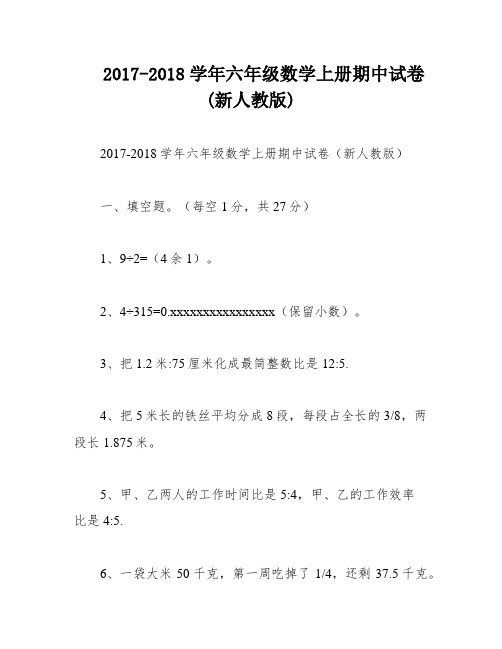 2017-2018 学年六年级数学上册期中试卷(新人教版)

2017-2018 学年六年级数学上册期中试卷（新人教版）

一、填空题。（每空 1 分，共 27 分）

1、9÷2=（4 余 1）。

2、4÷315=0.xxxxxxxxxxxxxxxx（保留小数）。

3、把 1.2 米:75 厘米化成最简整数比是 12:5.

4、把 5 米长的铁丝平均分成 8 段，每段占全长的 3/8，两段长 1.875 米。

5、甲、乙两人的工作时间比是 5:4，甲、乙的工作效率比是 4:5.

6、一袋大米 50 千克，第一周吃掉了 1/4，还剩 37.5 千克。